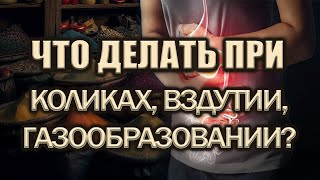 ЧТО ДЕЛАТЬ ПРИ
КОЛИКАХ, ВЗДУТИИ,
ГАЗООБРАЗОВАНИИ?